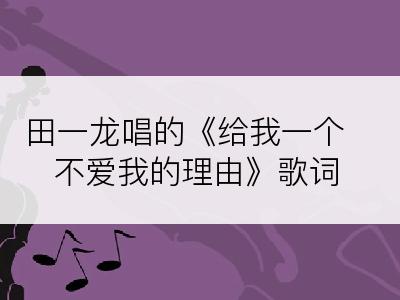 田一龙唱的《给我一个不爱我的理由》歌词